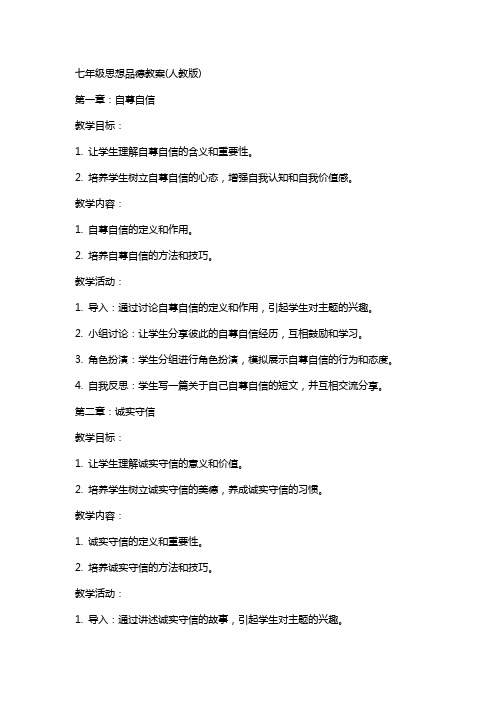 七年级思想品德教案(人教版)

第一章：自尊自信

教学目标：

1. 让学生理解自尊自信的含义和重要性。

2. 培养学生树立自尊自信的心态，增强自我认知和自我价值感。

教学内容：

1. 自尊自信的定义和作用。

2. 培养自尊自信的方法和技巧。

教学活动：

1. 导入：通过讨论自尊自信的定义和作用，引起学生对主题的兴趣。

2. 小组讨论：让学生分享彼此的自尊自信经历，互相鼓励和学习。

3. 角色扮演：学生分组进行角色扮演，模拟展示自尊自信的行为和态度。

4. 自我反思：学生写一篇关于自己自尊自信的短文，并互相交流分享。

第二章：诚实守信

教学目标：

1. 让学生理解诚实守信的意义和价值。

2. 培养学生树立诚实守信的美德，养成诚实守信的习惯。

教学内容：

1. 诚实守信的定义和重要性。

2. 培养诚实守信的方法和技巧。

教学活动：

1. 导入：通过讲述诚实守信的故事，引起学生对主题的兴趣。